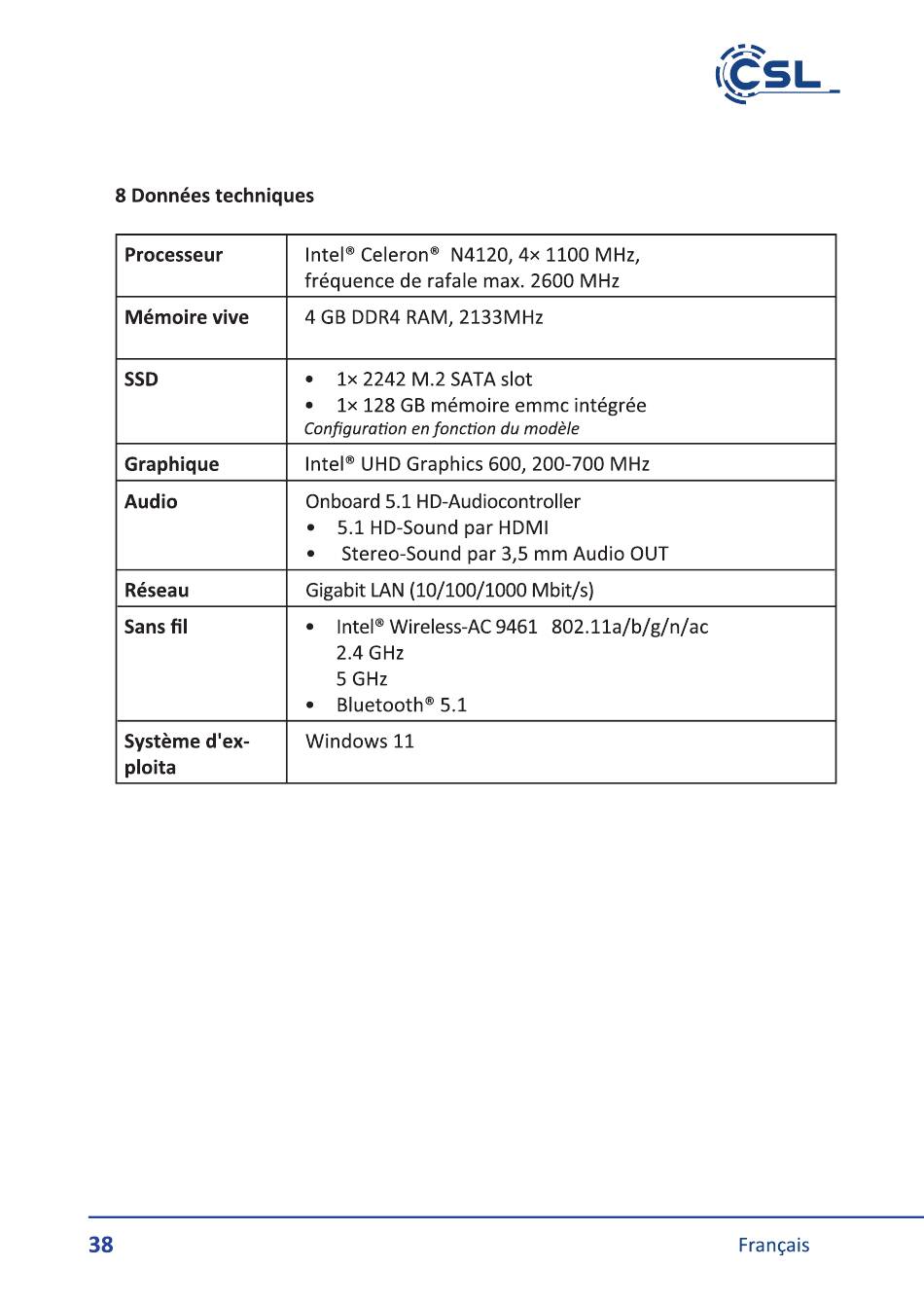 CSL

8 Données techniques

| Processeur | Intel® Celeron® N4120, 4× 1100 MHz, fréquence de rafale max. 2600 MHz |
|---|---|
| Mémoire vive | 4 GB DDR4 RAM, 2133MHz |
| SSD | • 1× 2242 M.2 SATA slot • 1× 128 GB mémoire emmc intégrée Configuration en fonction du modèle |
| Graphique | Intel® UHD Graphics 600, 200-700 MHz |
| Audio | Onboard 5.1 HD-Audiocontroller • 5.1 HD-Sound par HDMI • Stereo-Sound par 3,5 mm Audio OUT |
| Réseau | Gigabit LAN (10/100/1000 Mbit/s) |
| Sans fil | • Intel® Wireless-AC 9461 802.11a/b/g/n/ac 2.4 GHz 5 GHz • Bluetooth® 5.1 |
| Système d'exploita | Windows 11 |

38 Français